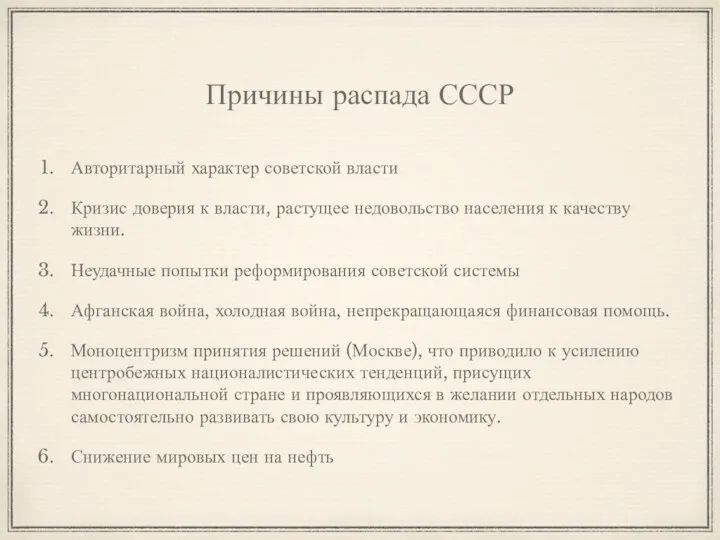 Причины распада СССР

1. Авторитарный характер советской власти

2. Кризис доверия к власти, растущее недовольство населения к качеству жизни.

3. Неудачные попытки реформирования советской системы

4. Афганская война, холодная война, непрекращающаяся финансовая помощь.

5. Моноцентризм принятия решений (Москве), что приводило к усилению центробежных националистических тенденций, присущих многонациональной стране и проявляющихся в желании отдельных народов самостоятельно развивать свою культуру и экономику.

6. Снижение мировых цен на нефть